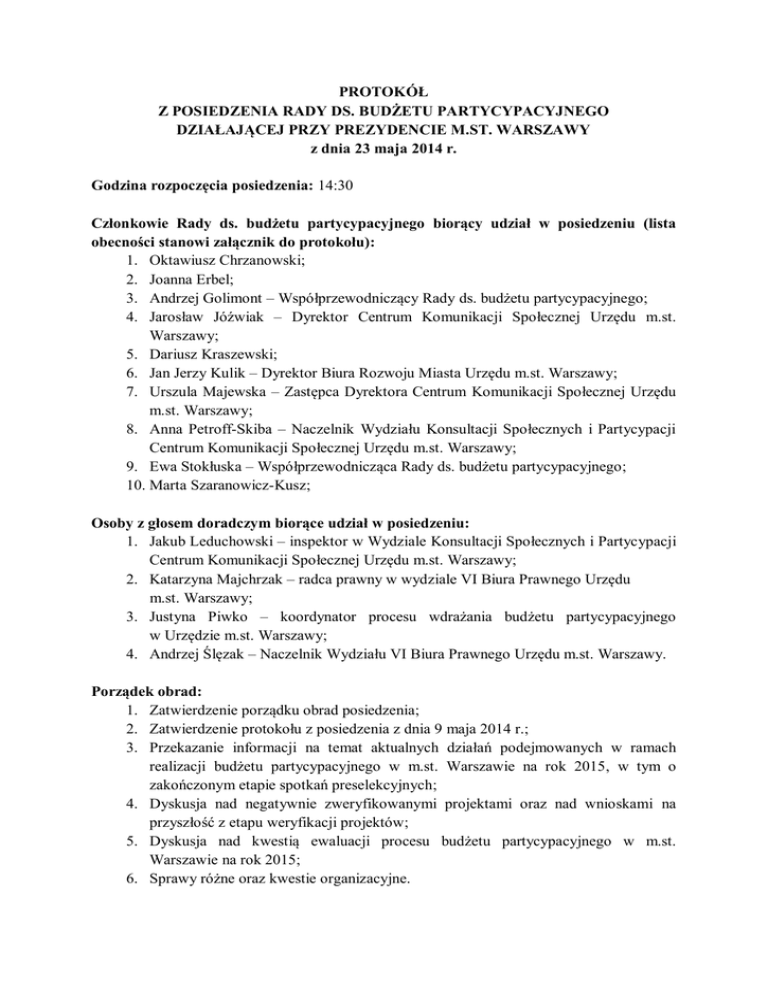 PROTOKÓŁ
Z POSIEDZENIA RADY DS. BUDŻETU PARTYCYPACYJNEGO
DZIAŁAJĄCEJ PRZY PREZYDENCIE M.ST. WARSZAWY
z dnia 23 maja 2014 r.

Godzina rozpoczęcia posiedzenia: 14:30

Członkowie Rady ds. budżetu partycypacyjnego biorący udział w posiedzeniu (lista obecności stanowi załącznik do protokołu):
1. Oktawiusz Chrzanowski;
2. Joanna Erbel;
3. Andrzej Golimont – Współprzewodniczący Rady ds. budżetu partycypacyjnego;
4. Jarosław Jóźwiak – Dyrektor Centrum Komunikacji Społecznej Urzędu m.st. Warszawy;
5. Dariusz Kraszewski;
6. Jan Jerzy Kulik – Dyrektor Biura Rozwoju Miasta Urzędu m.st. Warszawy;
7. Urszula Majewska – Zastępca Dyrektora Centrum Komunikacji Społecznej Urzędu m.st. Warszawy;
8. Anna Petroff-Skiba – Naczelnik Wydziału Konsultacji Społecznych i Partycypacji Centrum Komunikacji Społecznej Urzędu m.st. Warszawy;
9. Ewa Stokłuska – Współprzewodnicząca Rady ds. budżetu partycypacyjnego;
10. Marta Szaranowicz-Kusz;

Osoby z głosem doradczym biorące udział w posiedzeniu:
1. Jakub Leduchowski – inspektor w Wydziale Konsultacji Społecznych i Partycypacji Centrum Komunikacji Społecznej Urzędu m.st. Warszawy;
2. Katarzyna Majchrzak – radca prawny w wydziale VI Biura Prawnego Urzędu m.st. Warszawy;
3. Justyna Piwko – koordynator procesu wdrażania budżetu partycypacyjnego w Urzędzie m.st. Warszawy;
4. Andrzej Ślęzak – Naczelnik Wydziału VI Biura Prawnego Urzędu m.st. Warszawy.

Porządek obrad:
1. Zatwierdzenie porządku obrad posiedzenia;
2. Zatwierdzenie protokołu z posiedzenia z dnia 9 maja 2014 r.;
3. Przekazanie informacji na temat aktualnych działań podejmowanych w ramach realizacji budżetu partycypacyjnego w m.st. Warszawie na rok 2015, w tym o zakończonym etapie spotkań preselekcyjnych;
4. Dyskusja nad negatywnie zweryfikowanymi projektami oraz nad wnioskami na przyszłość z etapu weryfikacji projektów;
5. Dyskusja nad kwestią ewaluacji procesu budżetu partycypacyjnego w m.st. Warszawie na rok 2015;
6. Sprawy różne oraz kwestie organizacyjne.